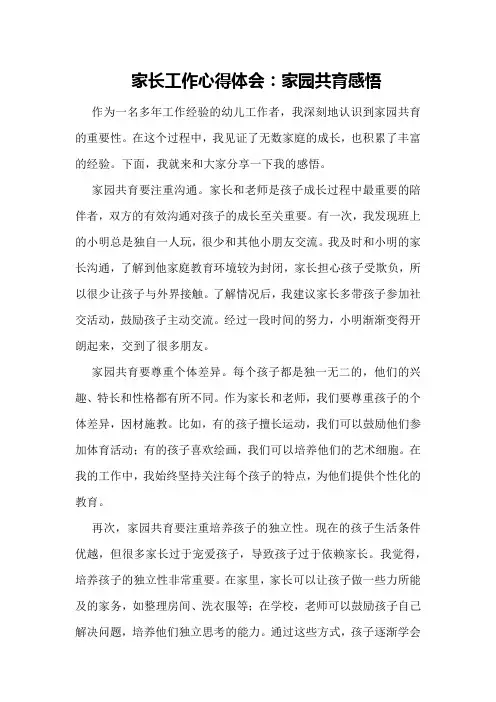 家长工作心得体会：家园共育感悟

作为一名多年工作经验的幼儿工作者，我深刻地认识到家园共育的重要性。在这个过程中，我见证了无数家庭的成长，也积累了丰富的经验。下面，我就来和大家分享一下我的感悟。

家园共育要注重沟通。家长和老师是孩子成长过程中最重要的陪伴者，双方的有效沟通对孩子的成长至关重要。有一次，我发现班上的小明总是独自一人玩，很少和其他小朋友交流。我及时和小明的家长沟通，了解到他家庭教育环境较为封闭，家长担心孩子受欺负，所以很少让孩子与外界接触。了解情况后，我建议家长多带孩子参加社交活动，鼓励孩子主动交流。经过一段时间的努力，小明渐渐变得开朗起来，交到了很多朋友。

家园共育要尊重个体差异。每个孩子都是独一无二的，他们的兴趣、特长和性格都有所不同。作为家长和老师，我们要尊重孩子的个体差异，因材施教。比如，有的孩子擅长运动，我们可以鼓励他们参加体育活动；有的孩子喜欢绘画，我们可以培养他们的艺术细胞。在我的工作中，我始终坚持关注每个孩子的特点，为他们提供个性化的教育。

再次，家园共育要注重培养孩子的独立性。现在的孩子生活条件优越，但很多家长过于宠爱孩子，导致孩子过于依赖家长。我觉得，培养孩子的独立性非常重要。在家里，家长可以让孩子做一些力所能及的家务，如整理房间、洗衣服等；在学校，老师可以鼓励孩子自己解决问题，培养他们独立思考的能力。通过这些方式，孩子逐渐学会